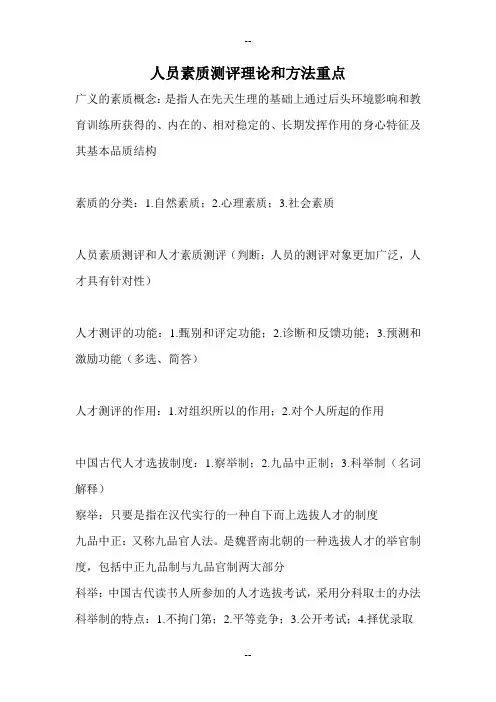 --

人员素质测评理论和方法重点

广义的素质概念：是指人在先天生理的基础上通过后头环境影响和教育训练所获得的、内在的、相对稳定的、长期发挥作用的身心特征及其基本品质结构

素质的分类：1.自然素质；2.心理素质；3.社会素质

人员素质测评和人才素质测评（判断：人员的测评对象更加广泛，人才具有针对性）

人才测评的功能：1.甄别和评定功能；2.诊断和反馈功能；3.预测和激励功能（多选、简答）

人才测评的作用：1.对组织所以的作用；2.对个人所起的作用

中国古代人才选拔制度：1.察举制；2.九品中正制；3.科举制（名词解释）

察举：只要是指在汉代实行的一种自下而上选拔人才的制度

九品中正：又称九品官人法。是魏晋南北朝的一种选拔人才的举官制度，包括中正九品制与九品官制两大部分

科举：中国古代读书人所参加的人才选拔考试，采用分科取士的办法

科举制的特点：1.不拘门第；2.平等竞争；3.公开考试；4.择优录取

--